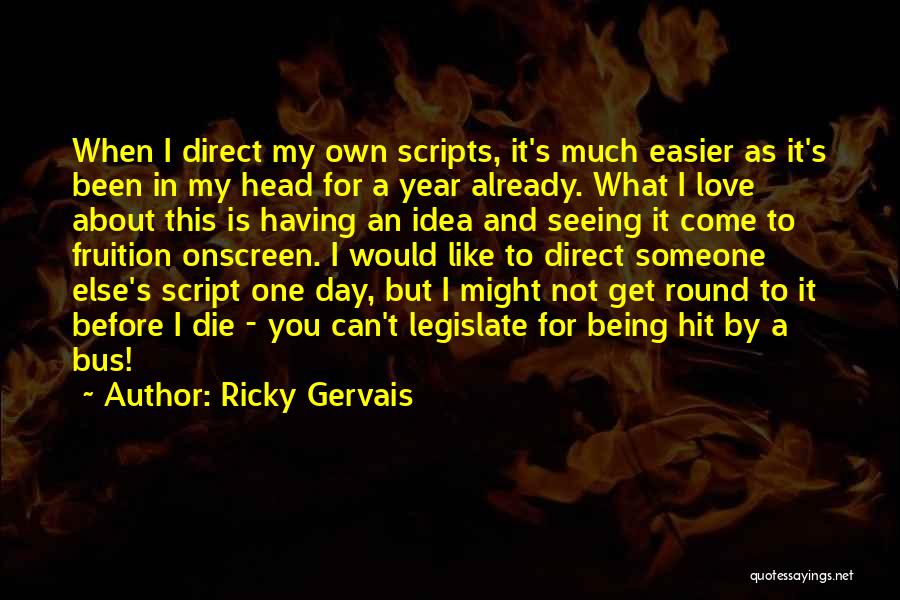 When I direct my own scripts, it's much easier as it's been in my head for a year already. What I love about this is having an idea and seeing it come to fruition onscreen. I would like to direct someone else's script one day, but I might not get round to it before I die - you can't legislate for being hit by a bus!

~ Author: Ricky Gervais

quotessayings.net